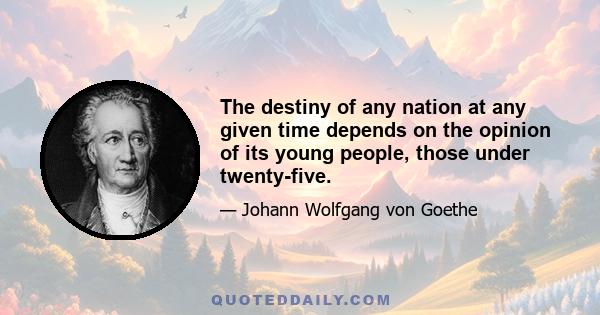 The destiny of any nation at any given time depends on the opinion of its young people, those under twenty-five.

— Johann Wolfgang von Goethe

QUOTEDDAILY.COM